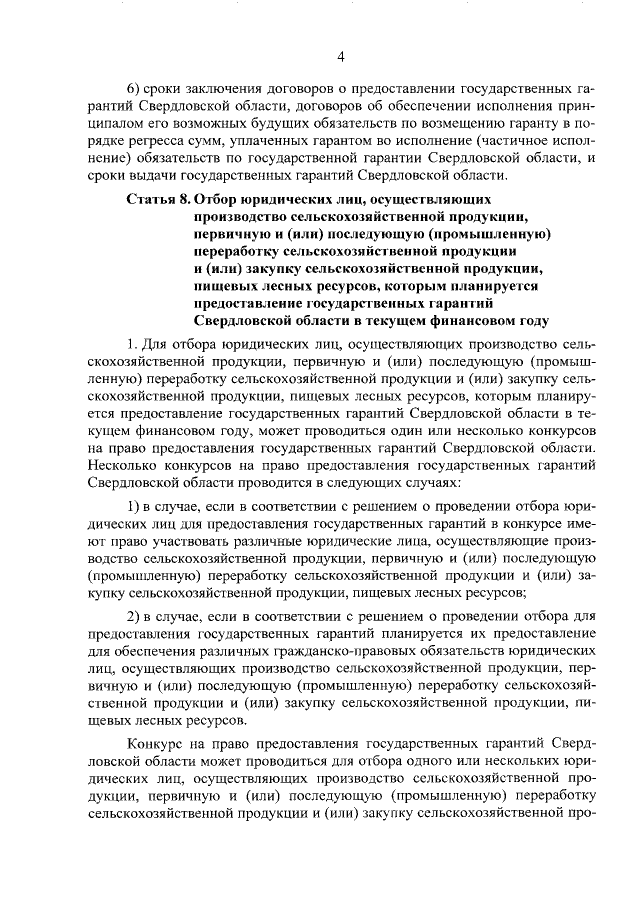 4

6) сроки заключения договоров о предоставлении государственных гарантий Свердловской области, договоров об обеспечении исполнения принципалом его возможных будущих обязательств по возмещению гаранту в порядке регресса сумм, уплаченных гарантом во исполнение (частичное исполнение) обязательств по государственной гарантии Свердловской области, и сроки выдачи государственных гарантий Свердловской области.

Статья 8. Отбор юридических лиц, осуществляющих производство сельскохозяйственной продукции, первичную и (или) последующую (промышленную) переработку сельскохозяйственной продукции и (или) закупку сельскохозяйственной продукции, пищевых лесных ресурсов, которым планируется предоставление государственных гарантий Свердловской области в текущем финансовом году

1. Для отбора юридических лиц, осуществляющих производство сельскохозяйственной продукции, первичную и (или) последующую (промышленную) переработку сельскохозяйственной продукции и (или) закупку сельскохозяйственной продукции, пищевых лесных ресурсов, которым планируется предоставление государственных гарантий Свердловской области в текущем финансовом году, может проводиться один или несколько конкурсов на право предоставления государственных гарантий Свердловской области. Несколько конкурсов на право предоставления государственных гарантий Свердловской области проводится в следующих случаях:

1) в случае, если в соответствии с решением о проведении отбора юридических лиц для предоставления государственных гарантий в конкурсе имеют право участвовать различные юридические лица, осуществляющие производство сельскохозяйственной продукции, первичную и (или) последующую (промышленную) переработку сельскохозяйственной продукции и (или) закупку сельскохозяйственной продукции, пищевых лесных ресурсов;

2) в случае, если в соответствии с решением о проведении отбора для предоставления государственных гарантий планируется их предоставление для обеспечения различных гражданско-правовых обязательств юридических лиц, осуществляющих производство сельскохозяйственной продукции, первичную и (или) последующую (промышленную) переработку сельскохозяйственной продукции и (или) закупку сельскохозяйственной продукции, пищевых лесных ресурсов.

Конкурс на право предоставления государственных гарантий Свердловской области может проводиться для отбора одного или нескольких юридических лиц, осуществляющих производство сельскохозяйственной продукции, первичную и (или) последующую (промышленную) переработку сельскохозяйственной продукции и (или) закупку сельскохозяйственной про-